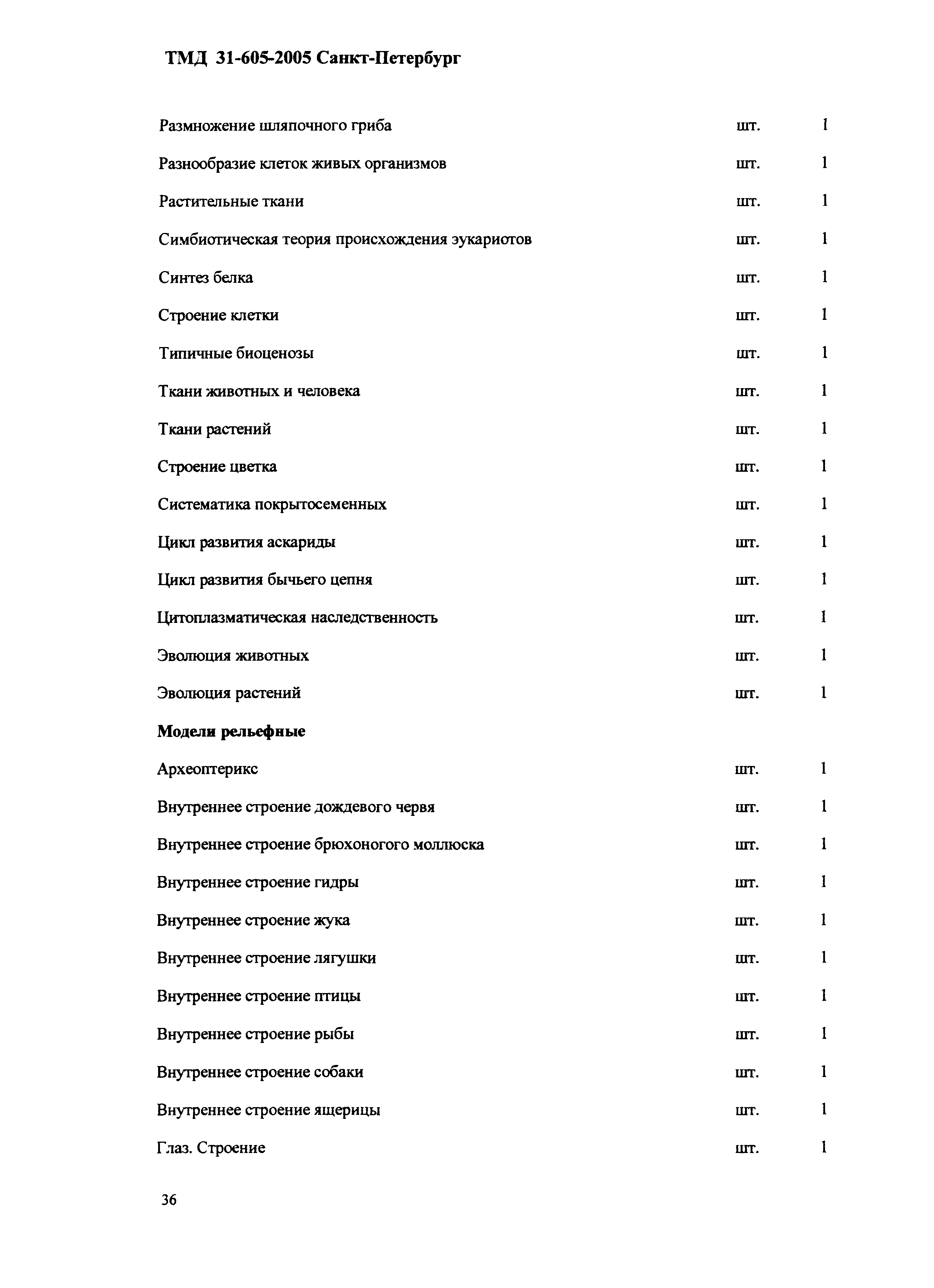 ТМД 31-605-2005 Санкт-Петербург

| | | |
|---|---|---|
| Размножение шляпочного гриба | шт. | 1 |
| Разнообразие клеток живых организмов | шт. | 1 |
| Растительные ткани | шт. | 1 |
| Симбиотическая теория происхождения эукариотов | шт. | 1 |
| Синтез белка | шт. | 1 |
| Строение клетки | шт. | 1 |
| Типичные биоценозы | шт. | 1 |
| Ткани животных и человека | шт. | 1 |
| Ткани растений | шт. | 1 |
| Строение цветка | шт. | 1 |
| Систематика покрытосеменных | шт. | 1 |
| Цикл развития аскариды | шт. | 1 |
| Цикл развития бычьего цепня | шт. | 1 |
| Цитоплазматическая наследственность | шт. | 1 |
| Эволюция животных | шт. | 1 |
| Эволюция растений | шт. | 1 |
| **Модели рельефные** | | |
| Археоптерикс | шт. | 1 |
| Внутреннее строение дождевого червя | шт. | 1 |
| Внутреннее строение брюхоногого моллюска | шт. | 1 |
| Внутреннее строение гидры | шт. | 1 |
| Внутреннее строение жука | шт. | 1 |
| Внутреннее строение лягушки | шт. | 1 |
| Внутреннее строение птицы | шт. | 1 |
| Внутреннее строение рыбы | шт. | 1 |
| Внутреннее строение собаки | шт. | 1 |
| Внутреннее строение ящерицы | шт. | 1 |
| Глаз. Строение | шт. | 1 |

36